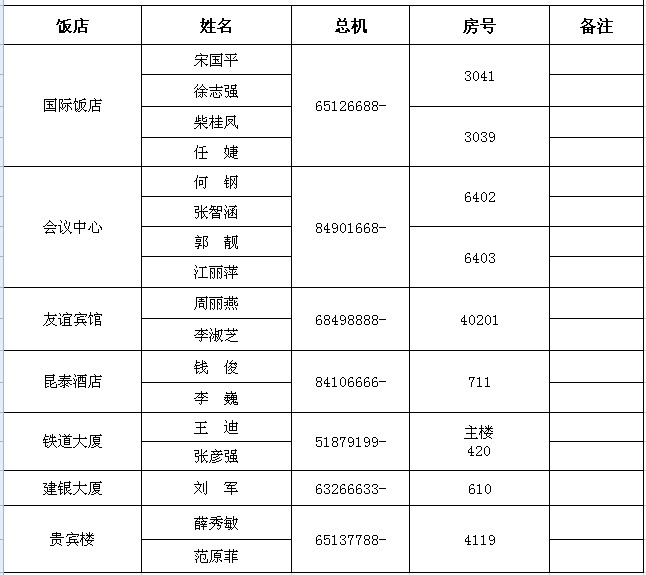 | 饭店 | 姓名 | 总机 | 房号 | 备注 |
|---|---|---|---|---|
| 国际饭店 | 宋国平 | 65126688- | 3041 | |
| | 徐志强 | | | |
| | 柴桂凤 | | 3039 | |
| | 任　婕 | | | |
| 会议中心 | 何　钢 | 84901668- | 6402 | |
| | 张智涵 | | | |
| | 郭　靓 | | 6403 | |
| | 江丽萍 | | | |
| 友谊宾馆 | 周丽燕 | 68498888- | 40201 | |
| | 李淑芝 | | | |
| 昆泰酒店 | 钱　俊 | 84106666- | 711 | |
| | 李　巍 | | | |
| 铁道大厦 | 王　迪 | 51879199- | 主楼 420 | |
| | 张彦强 | | | |
| 建银大厦 | 刘　军 | 63266633- | 610 | |
| 贵宾楼 | 薛秀敏 | 65137788- | 4119 | |
| | 范原菲 | | | |